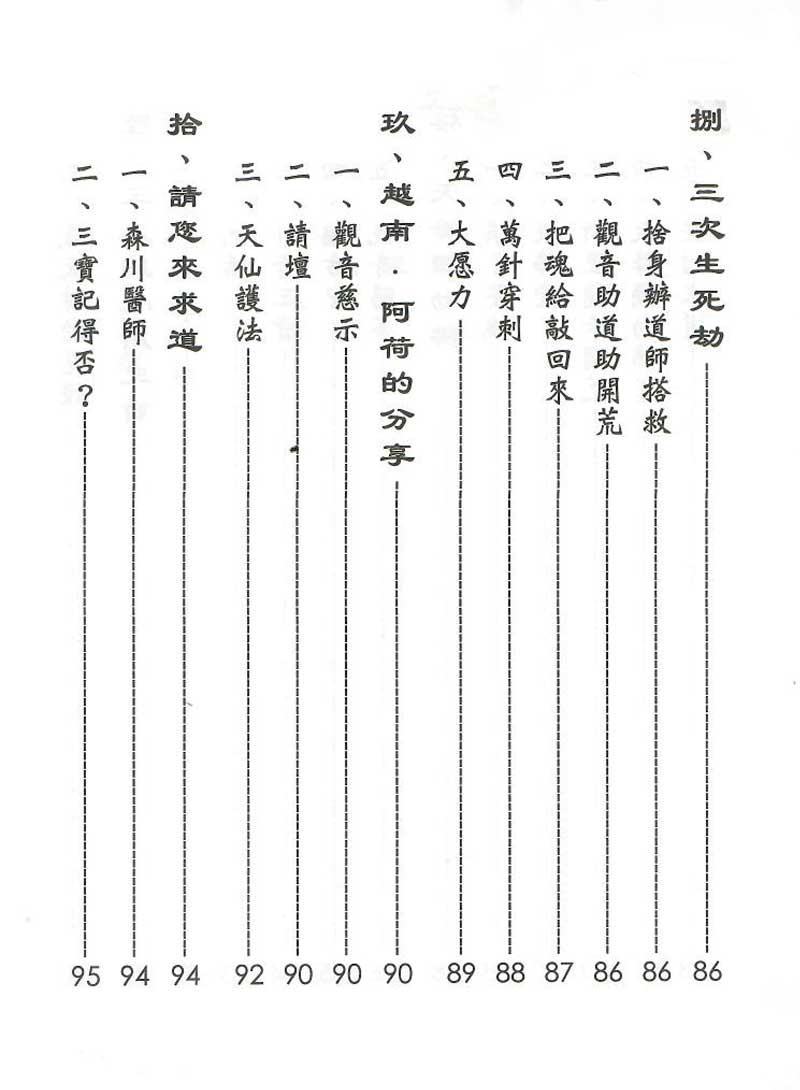 捌、三次生死劫 86

一、捨身辦道師搭救 86

二、觀音助道助開荒 86

三、把魂給敲回來 87

四、萬針穿刺 88

五、大愿力 89

玖、越南．阿荷的分享 90

一、觀音慈示 90

二、請壇 90

三、天仙護法 92

拾、請您來求道 94

一、森川醫師 94

二、三寶記得否？ 95